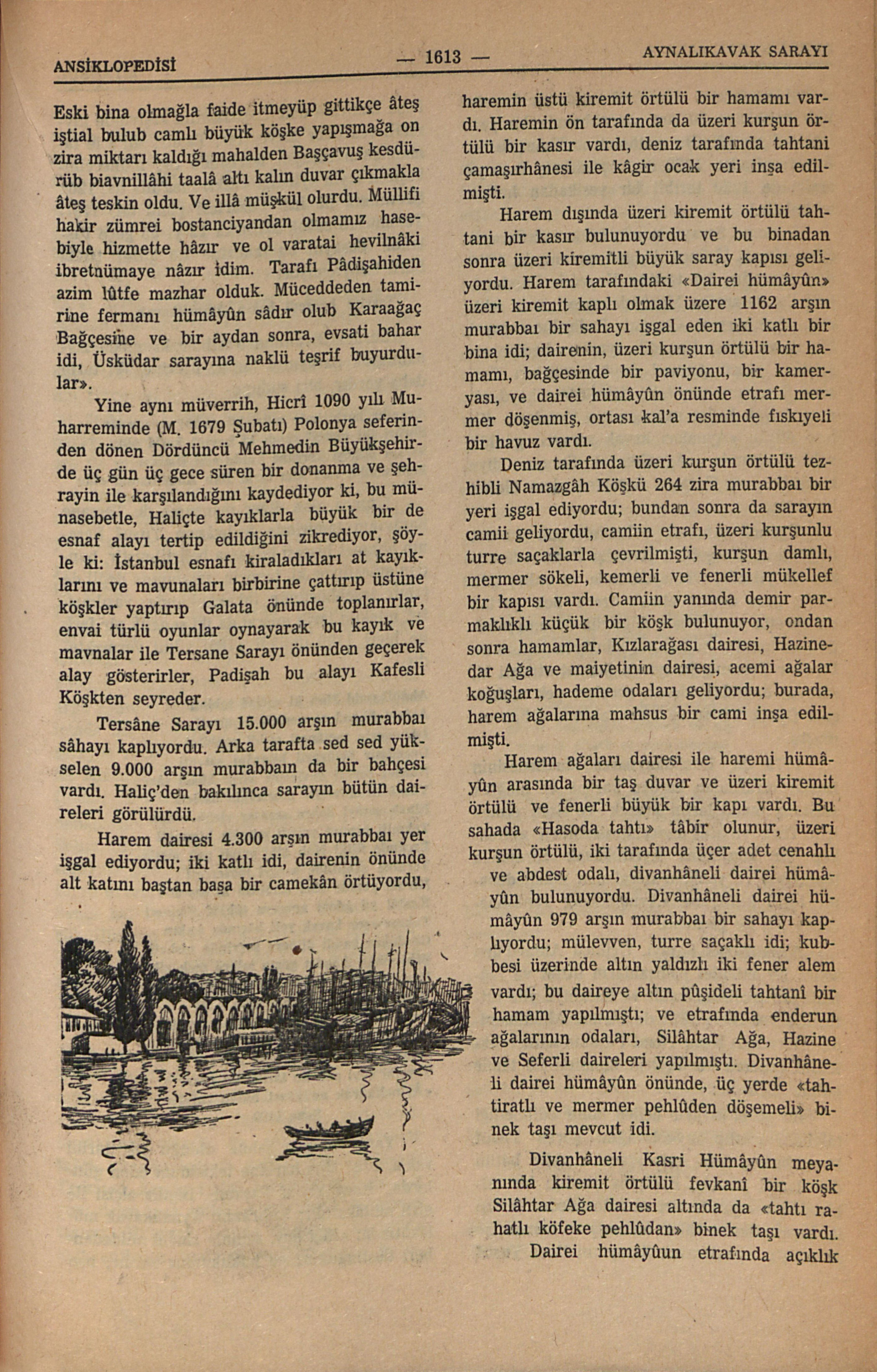 ANSİKLOPEDİSİ — 1613 — AYNALIKAVAK SARAYI

Eski bina olmağla faide itmeyüp gittikçe âteş iştial bulub camlı büyük köşke yapışmağa on zira miktarı kaldığı mahalden Başçavuş kesdürüb biavnillâhi taalâ altı kalın duvar çıkmakla âteş teskin oldu. Ve illâ müşkül olurdu. Müllifi hakir zümrei bostanciyandan olmamız hasebiyle hizmette hâzır ve ol varatai hevilnâki ibretnümaye nâzır idim. Tarafı Pâdişahiden azim lûtfe mazhar olduk. Müceddeden tamirine fermanı hümâyûn sâdır olub Karaağaç Bağçesine ve bir aydan sonra, evsati bahar idi, Üsküdar sarayına naklü teşrif buyurdular».

Yine aynı müverrih, Hicrî 1090 yılı Muharreminde (M. 1679 Şubatı) Polonya seferinden dönen Dördüncü Mehmedin Büyükşehirde üç gün üç gece süren bir donanma ve şehrayin ile karşılandığını kaydediyor ki, bu münasebetle, Haliçte kayıklarla büyük bir de esnaf alayı tertip edildiğini zikrediyor, şöyle ki: İstanbul esnafı kiraladıkları at kayıklarını ve mavunaları birbirine çattırıp üstüne köşkler yaptırıp Galata önünde toplanırlar, envai türlü oyunlar oynayarak bu kayık ve mavnalar ile Tersane Sarayı önünden geçerek alay gösterirler, Padişah bu alayı Kafesli Köşkten seyreder.

Tersâne Sarayı 15.000 arşın murabbaı sâhayı kaplıyordu. Arka tarafta sed sed yükselen 9.000 arşın murabbaın da bir bahçesi vardı. Haliç'den bakılınca sarayın bütün daireleri görülürdü.

Harem dairesi 4.300 arşın murabbaı yer işgal ediyordu; iki katlı idi, dairenin önünde alt katını baştan başa bir camekân örtüyordu, haremin üstü kiremit örtülü bir hamamı vardı. Haremin ön tarafında da üzeri kurşun örtülü bir kasır vardı, deniz tarafında tahtani çamaşırhânesi ile kâgir ocak yeri inşa edilmişti.

Harem dışında üzeri kiremit örtülü tahtani bir kasır bulunuyordu ve bu binadan sonra üzeri kiremitli büyük saray kapısı geliyordu. Harem tarafındaki «Dairei hümâyûn» üzeri kiremit kaplı olmak üzere 1162 arşın murabbaı bir sahayı işgal eden iki katlı bir bina idi; dairenin, üzeri kurşun örtülü bir hamamı, bağçesinde bir paviyonu, bir kameryası, ve dairei hümâyûn önünde etrafı mermer döşenmiş, ortası kal'a resminde fıskıyeli bir havuz vardı.

Deniz tarafında üzeri kurşun örtülü tezhibli Namazgâh Köşkü 264 zira murabbaı bir yeri işgal ediyordu; bundan sonra da sarayın camii geliyordu, camiin etrafı, üzeri kurşunlu turre saçaklarla çevrilmişti, kurşun damlı, mermer sökeli, kemerli ve fenerli mükellef bir kapısı vardı. Camiin yanında demir parmaklıklı küçük bir köşk bulunuyor, ondan sonra hamamlar, Kızlarağası dairesi, Hazinedar Ağa ve maiyetinin dairesi, acemi ağalar koğuşları, hademe odaları geliyordu; burada, harem ağalarına mahsus bir cami inşa edilmişti.

Harem ağaları dairesi ile haremi hümâyûn arasında bir taş duvar ve üzeri kiremit örtülü ve fenerli büyük bir kapı vardı. Bu sahada «Hasoda tahtı» tâbir olunur, üzeri kurşun örtülü, iki tarafında üçer adet cenahlı ve abdest odalı, divanhâneli dairei hümâyûn bulunuyordu. Divanhâneli dairei hümâyûn 979 arşın murabbaı bir sahayı kaplıyordu; mülevven, turre saçaklı idi; kubbesi üzerinde altın yaldızlı iki fener alem vardı; bu daireye altın pûşideli tahtanî bir hamam yapılmıştı; ve etrafında enderun ağalarının odaları, Silâhtar Ağa, Hazine ve Seferli daireleri yapılmıştı. Divanhâneli dairei hümâyûn önünde, üç yerde «tahtiratlı ve mermer pehlûden döşemeli» binek taşı mevcut idi.

Divanhâneli Kasri Hümâyûn meyanında kiremit örtülü fevkanî bir köşk Silâhtar Ağa dairesi altında da «tahtı rahatlı köfeke pehlûdan» binek taşı vardı. Dairei hümâyûun etrafında açıklık